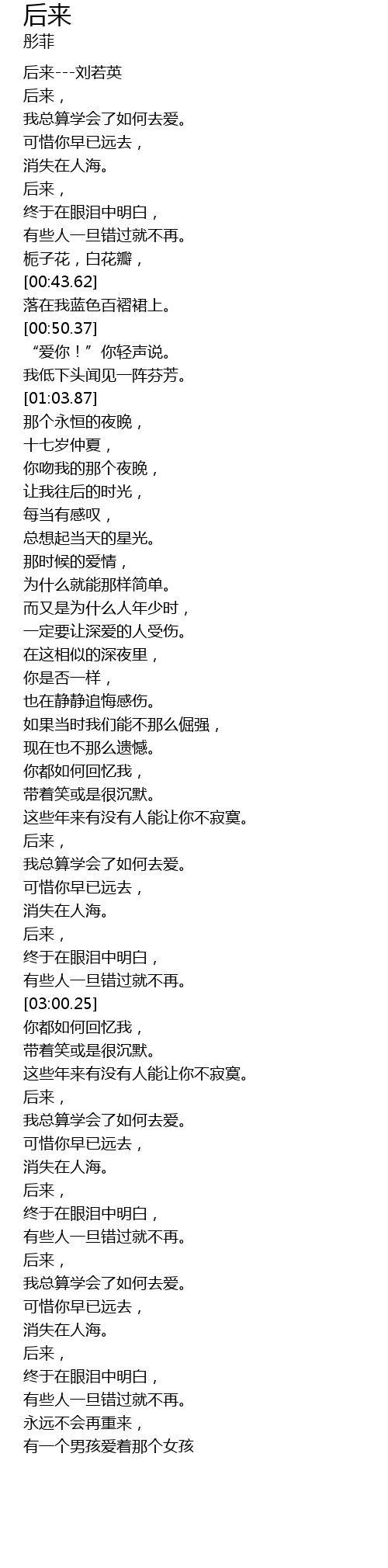 后来
彤菲

后来---刘若英
后来，
我总算学会了如何去爱。
可惜你早已远去，
消失在人海。
后来，
终于在眼泪中明白，
有些人一旦错过就不再。
栀子花，白花瓣，
[00:43.62]
落在我蓝色百褶裙上。
[00:50.37]
“爱你！”你轻声说。
我低下头闻见一阵芬芳。
[01:03.87]
那个永恒的夜晚，
十七岁仲夏，
你吻我的那个夜晚，
让我往后的时光，
每当有感叹，
总想起当天的星光。
那时候的爱情，
为什么就能那样简单。
而又是为什么人年少时，
一定要让深爱的人受伤。
在这相似的深夜里，
你是否一样，
也在静静追悔感伤。
如果当时我们能不那么倔强，
现在也不那么遗憾。
你都如何回忆我，
带着笑或是很沉默。
这些年来有没有人能让你不寂寞。
后来，
我总算学会了如何去爱。
可惜你早已远去，
消失在人海。
后来，
终于在眼泪中明白，
有些人一旦错过就不再。
[03:00.25]
你都如何回忆我，
带着笑或是很沉默。
这些年来有没有人能让你不寂寞。
后来，
我总算学会了如何去爱。
可惜你早已远去，
消失在人海。
后来，
终于在眼泪中明白，
有些人一旦错过就不再。
后来，
我总算学会了如何去爱。
可惜你早已远去，
消失在人海。
后来，
终于在眼泪中明白，
有些人一旦错过就不再。
永远不会再重来，
有一个男孩爱着那个女孩